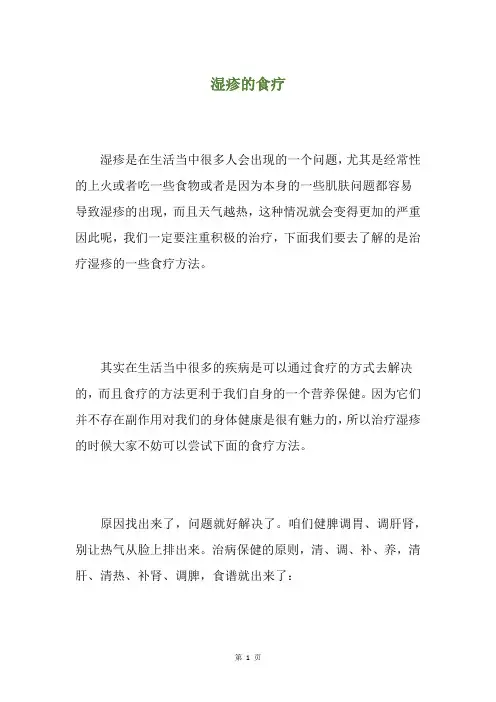 湿疹的食疗

湿疹是在生活当中很多人会出现的一个问题，尤其是经常性的上火或者吃一些食物或者是因为本身的一些肌肤问题都容易导致湿疹的出现，而且天气越热，这种情况就会变得更加的严重因此呢，我们一定要注重积极的治疗，下面我们要去了解的是治疗湿疹的一些食疗方法。

其实在生活当中很多的疾病是可以通过食疗的方式去解决的，而且食疗的方法更利于我们自身的一个营养保健。因为它们并不存在副作用对我们的身体健康是很有魅力的，所以治疗湿疹的时候大家不妨可以尝试下面的食疗方法。

原因找出来了，问题就好解决了。咱们健脾调胃、调肝肾，别让热气从脸上排出来。治病保健的原则，清、调、补、养，清肝、清热、补肾、调脾，食谱就出来了：

第 1 页